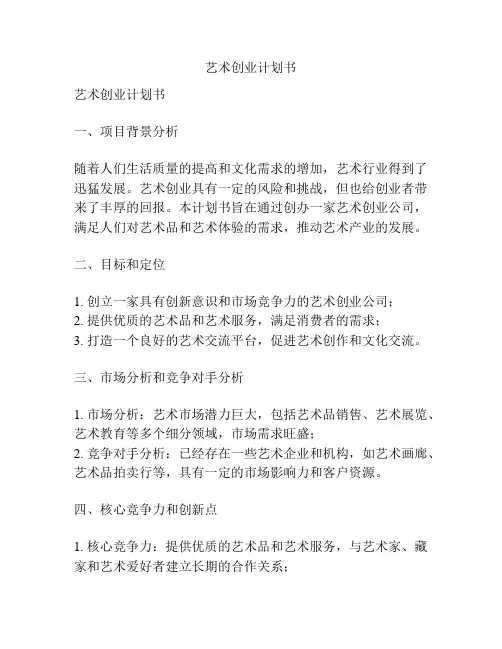 艺术创业计划书

艺术创业计划书

一、项目背景分析

随着人们生活质量的提高和文化需求的增加，艺术行业得到了迅猛发展。艺术创业具有一定的风险和挑战，但也给创业者带来了丰厚的回报。本计划书旨在通过创办一家艺术创业公司，满足人们对艺术品和艺术体验的需求，推动艺术产业的发展。

二、目标和定位

1. 创立一家具有创新意识和市场竞争力的艺术创业公司；
2. 提供优质的艺术品和艺术服务，满足消费者的需求；
3. 打造一个良好的艺术交流平台，促进艺术创作和文化交流。

三、市场分析和竞争对手分析

1. 市场分析：艺术市场潜力巨大，包括艺术品销售、艺术展览、艺术教育等多个细分领域，市场需求旺盛；
2. 竞争对手分析：已经存在一些艺术企业和机构，如艺术画廊、艺术品拍卖行等，具有一定的市场影响力和客户资源。

四、核心竞争力和创新点

1. 核心竞争力：提供优质的艺术品和艺术服务，与艺术家、藏家和艺术爱好者建立长期的合作关系；